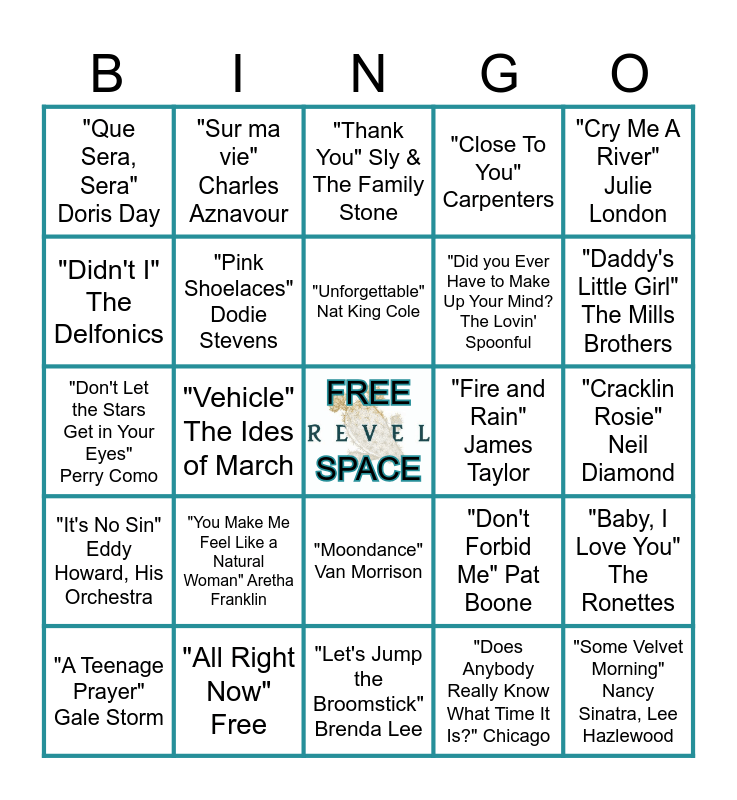 | B | I | N | G | O |
|---|---|---|---|---|
| "Que Sera, Sera" Doris Day | "Sur ma vie" Charles Aznavour | "Thank You" Sly & The Family Stone | "Close To You" Carpenters | "Cry Me A River" Julie London |
| "Didn't I" The Delfonics | "Pink Shoelaces" Dodie Stevens | "Unforgettable" Nat King Cole | "Did you Ever Have to Make Up Your Mind? The Lovin' Spoonful | "Daddy's Little Girl" The Mills Brothers |
| "Don't Let the Stars Get in Your Eyes" Perry Como | "Vehicle" The Ides of March | FREE REVEL SPACE | "Fire and Rain" James Taylor | "Cracklin Rosie" Neil Diamond |
| "It's No Sin" Eddy Howard, His Orchestra | "You Make Me Feel Like a Natural Woman" Aretha Franklin | "Moondance" Van Morrison | "Don't Forbid Me" Pat Boone | "Baby, I Love You" The Ronettes |
| "A Teenage Prayer" Gale Storm | "All Right Now" Free | "Let's Jump the Broomstick" Brenda Lee | "Does Anybody Really Know What Time It Is?" Chicago | "Some Velvet Morning" Nancy Sinatra, Lee Hazlewood |